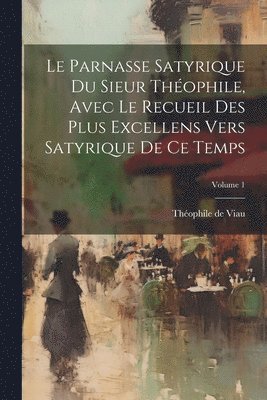 Le Parnasse Satyrique Du Sieur Théophile, Avec Le Recueil Des Plus Excellens Vers Satyrique De Ce Temps

Volume 1

Théophile de Viau